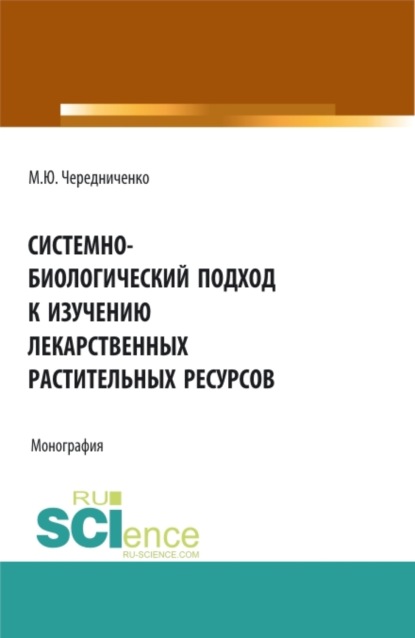 М.Ю. Чередниченко

СИСТЕМНО-БИОЛОГИЧЕСКИЙ ПОДХОД К ИЗУЧЕНИЮ ЛЕКАРСТВЕННЫХ РАСТИТЕЛЬНЫХ РЕСУРСОВ

Монография

RU SCIence
RU-SCIENCE.COM